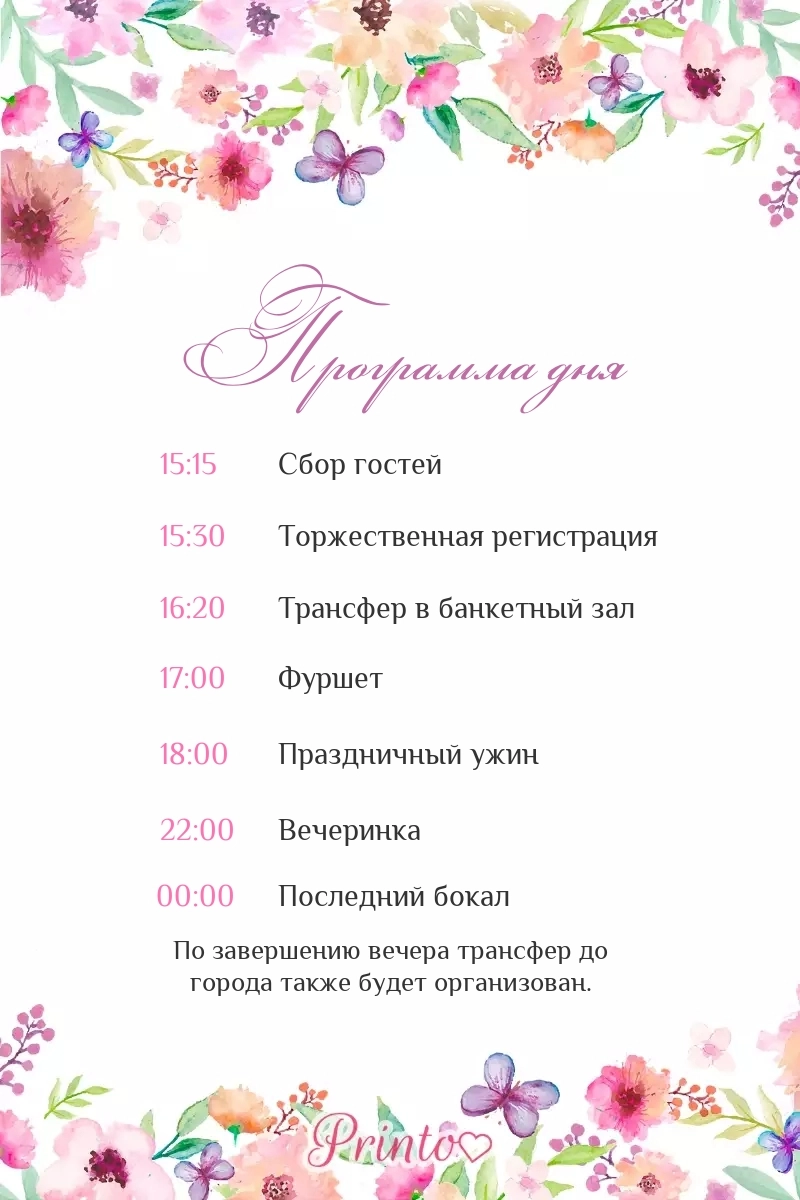 Программа дня

15:15 Сбор гостей

15:30 Торжественная регистрация

16:20 Трансфер в банкетный зал

17:00 Фуршет

18:00 Праздничный ужин

22:00 Вечеринка

00:00 Последний бокал

По завершению вечера трансфер до города также будет организован.

Printo